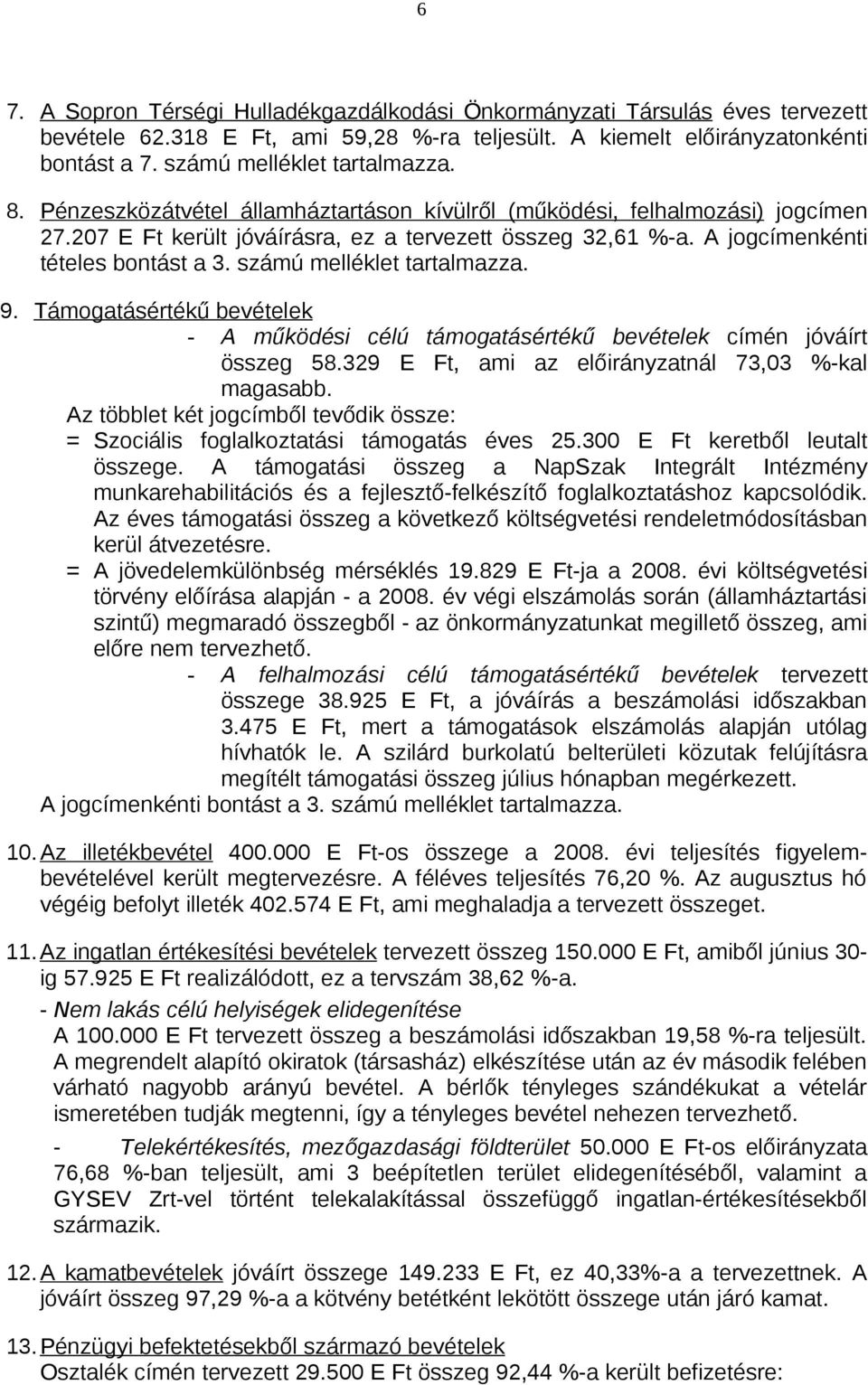 6

7. A Sopron Térségi Hulladékgazdálkodási Önkormányzati Társulás éves tervezett bevétele 62.318 E Ft, ami 59,28 %-ra teljesült. A kiemelt előirányzatonkénti bontást a 7. számú melléklet tartalmazza.

8. Pénzeszközátvétel államháztartáson kívülről (működési, felhalmozási) jogcímen 27.207 E Ft került jóváírásra, ez a tervezett összeg 32,61 %-a. A jogcímenkénti tételes bontást a 3. számú melléklet tartalmazza.

9. Támogatásértékű bevételek
- A működési célú támogatásértékű bevételek címén jóváírt összeg 58.329 E Ft, ami az előirányzatnál 73,03 %-kal magasabb.
Az többlet két jogcímből tevődik össze:
= Szociális foglalkoztatási támogatás éves 25.300 E Ft keretből leutalt összege. A támogatási összeg a NapSzak Integrált Intézmény munkarehabilitációs és a fejlesztő-felkészítő foglalkoztatáshoz kapcsolódik. Az éves támogatási összeg a következő költségvetési rendeletmódosításban kerül átvezetésre.
= A jövedelemkülönbség mérséklés 19.829 E Ft-ja a 2008. évi költségvetési törvény előírása alapján - a 2008. év végi elszámolás során (államháztartási szintű) megmaradó összegből - az önkormányzatunkat megillető összeg, ami előre nem tervezhető.
- A felhalmozási célú támogatásértékű bevételek tervezett összege 38.925 E Ft, a jóváírás a beszámolási időszakban 3.475 E Ft, mert a támogatások elszámolás alapján utólag hívhatók le. A szilárd burkolatú belterületi közutak felújításra megítélt támogatási összeg július hónapban megérkezett.
A jogcímenkénti bontást a 3. számú melléklet tartalmazza.

10. Az illetékbevétel 400.000 E Ft-os összege a 2008. évi teljesítés figyelembevételével került megtervezésre. A féléves teljesítés 76,20 %. Az augusztus hó végéig befolyt illeték 402.574 E Ft, ami meghaladja a tervezett összeget.

11. Az ingatlan értékesítési bevételek tervezett összeg 150.000 E Ft, amiből június 30-ig 57.925 E Ft realizálódott, ez a tervszám 38,62 %-a.
- Nem lakás célú helyiségek elidegenítése
A 100.000 E Ft tervezett összeg a beszámolási időszakban 19,58 %-ra teljesült. A megrendelt alapító okiratok (társasház) elkészítése után az év második felében várható nagyobb arányú bevétel. A bérlők tényleges szándékukat a vételár ismeretében tudják megtenni, így a tényleges bevétel nehezen tervezhető.

- Telekértékesítés, mezőgazdasági földterület 50.000 E Ft-os előirányzata 76,68 %-ban teljesült, ami 3 beépítetlen terület elidegenítéséből, valamint a GYSEV Zrt-vel történt telekalakítással összefüggő ingatlan-értékesítésekből származik.

12. A kamatbevételek jóváírt összege 149.233 E Ft, ez 40,33%-a a tervezettnek. A jóváírt összeg 97,29 %-a a kötvény betétként lekötött összege után járó kamat.

13. Pénzügyi befektetésekből származó bevételek
Osztalék címén tervezett 29.500 E Ft összeg 92,44 %-a került befizetésre: